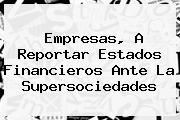 Empresas, A Reportar Estados Financieros Ante La Supersociedades